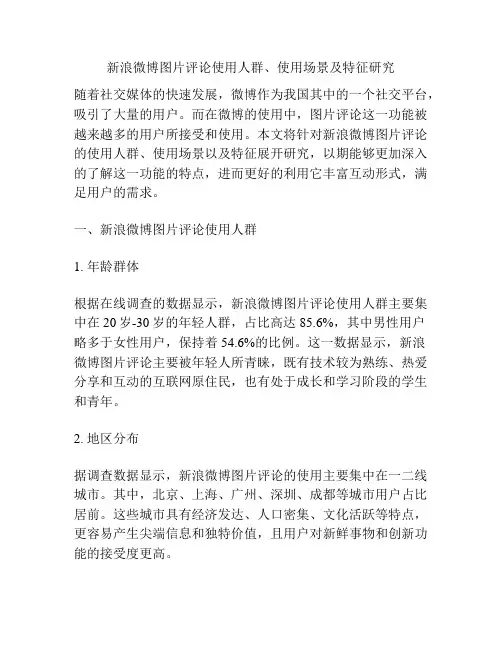 新浪微博图片评论使用人群、使用场景及特征研究

随着社交媒体的快速发展，微博作为我国其中的一个社交平台，吸引了大量的用户。而在微博的使用中，图片评论这一功能被越来越多的用户所接受和使用。本文将针对新浪微博图片评论的使用人群、使用场景以及特征展开研究，以期能够更加深入的了解这一功能的特点，进而更好的利用它丰富互动形式，满足用户的需求。

一、新浪微博图片评论使用人群

1. 年龄群体

根据在线调查的数据显示，新浪微博图片评论使用人群主要集中在 20 岁-30 岁的年轻人群，占比高达 85.6%，其中男性用户略多于女性用户，保持着 54.6%的比例。这一数据显示，新浪微博图片评论主要被年轻人所青睐，既有技术较为熟练、热爱分享和互动的互联网原住民，也有处于成长和学习阶段的学生和青年。

2. 地区分布

据调查数据显示，新浪微博图片评论的使用主要集中在一二线城市。其中，北京、上海、广州、深圳、成都等城市用户占比居前。这些城市具有经济发达、人口密集、文化活跃等特点，更容易产生尖端信息和独特价值，且用户对新鲜事物和创新功能的接受度更高。